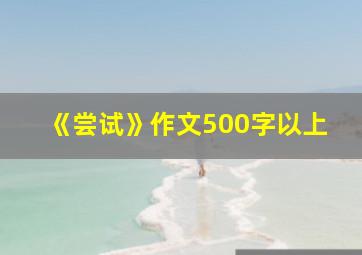 《尝试》作文500字以上